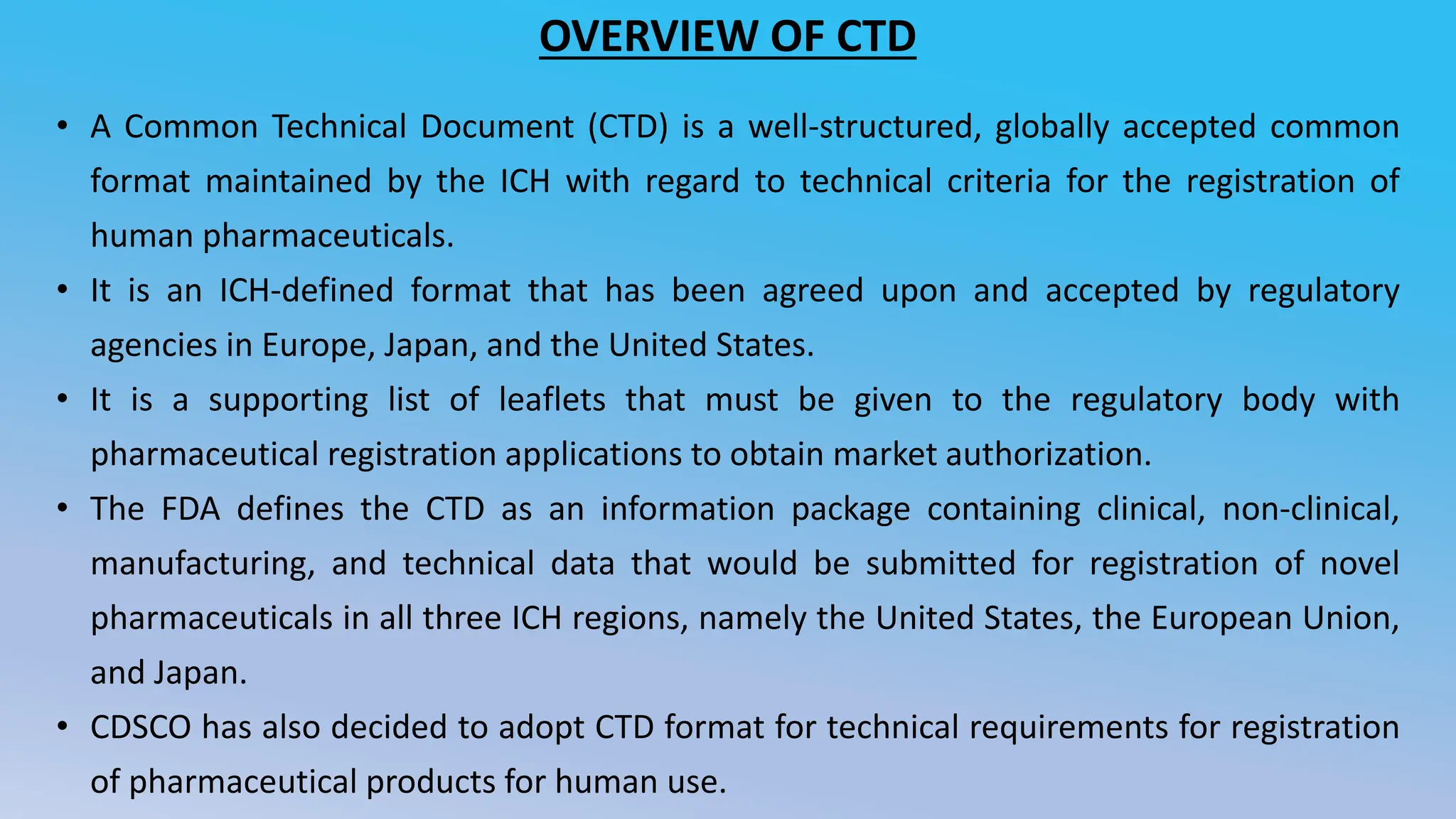 OVERVIEW OF CTD

• A Common Technical Document (CTD) is a well-structured, globally accepted common format maintained by the ICH with regard to technical criteria for the registration of human pharmaceuticals.

• It is an ICH-defined format that has been agreed upon and accepted by regulatory agencies in Europe, Japan, and the United States.

• It is a supporting list of leaflets that must be given to the regulatory body with pharmaceutical registration applications to obtain market authorization.

• The FDA defines the CTD as an information package containing clinical, non-clinical, manufacturing, and technical data that would be submitted for registration of novel pharmaceuticals in all three ICH regions, namely the United States, the European Union, and Japan.

• CDSCO has also decided to adopt CTD format for technical requirements for registration of pharmaceutical products for human use.